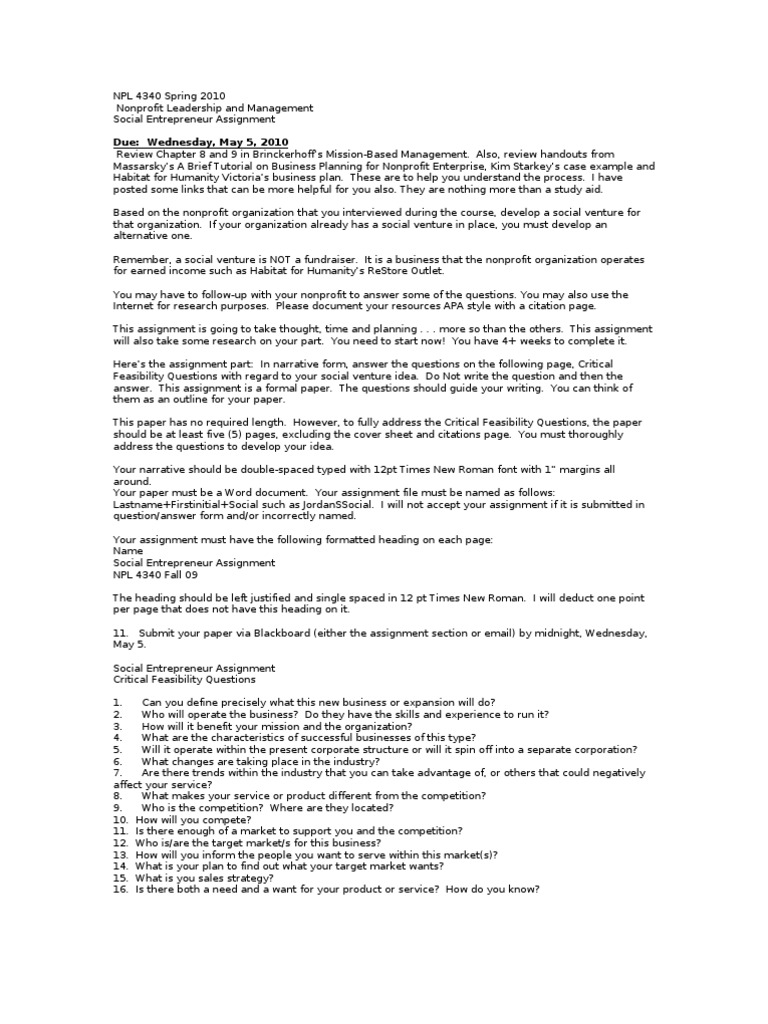 NPL 4340 Spring 2010
Nonprofit Leadership and Management
Social Entrepreneur Assignment

Due: Wednesday, May 5, 2010
Review Chapter 8 and 9 in Brinckerhoff's Mission-Based Management. Also, review handouts from Massarsky's A Brief Tutorial on Business Planning for Nonprofit Enterprise, Kim Starkey's case example and Habitat for Humanity Victoria's business plan. These are to help you understand the process. I have posted some links that can be more helpful for you also. They are nothing more than a study aid.

Based on the nonprofit organization that you interviewed during the course, develop a social venture for that organization. If your organization already has a social venture in place, you must develop an alternative one.

Remember, a social venture is NOT a fundraiser. It is a business that the nonprofit organization operates for earned income such as Habitat for Humanity's ReStore Outlet.

You may have to follow-up with your nonprofit to answer some of the questions. You may also use the Internet for research purposes. Please document your resources APA style with a citation page.

This assignment is going to take thought, time and planning . . . more so than the others. This assignment will also take some research on your part. You need to start now! You have 4+ weeks to complete it.

Here's the assignment part: In narrative form, answer the questions on the following page, Critical Feasibility Questions with regard to your social venture idea. Do Not write the question and then the answer. This assignment is a formal paper. The questions should guide your writing. You can think of them as an outline for your paper.

This paper has no required length. However, to fully address the Critical Feasibility Questions, the paper should be at least five (5) pages, excluding the cover sheet and citations page. You must thoroughly address the questions to develop your idea.

Your narrative should be double-spaced typed with 12pt Times New Roman font with 1" margins all around.
Your paper must be a Word document. Your assignment file must be named as follows: Lastname+Firstinitial+Social such as JordanSSocial. I will not accept your assignment if it is submitted in question/answer form and/or incorrectly named.

Your assignment must have the following formatted heading on each page:
Name
Social Entrepreneur Assignment
NPL 4340 Fall 09

The heading should be left justified and single spaced in 12 pt Times New Roman. I will deduct one point per page that does not have this heading on it.

11. Submit your paper via Blackboard (either the assignment section or email) by midnight, Wednesday, May 5.

Social Entrepreneur Assignment
Critical Feasibility Questions

1. Can you define precisely what this new business or expansion will do?
2. Who will operate the business? Do they have the skills and experience to run it?
3. How will it benefit your mission and the organization?
4. What are the characteristics of successful businesses of this type?
5. Will it operate within the present corporate structure or will it spin off into a separate corporation?
6. What changes are taking place in the industry?
7. Are there trends within the industry that you can take advantage of, or others that could negatively affect your service?
8. What makes your service or product different from the competition?
9. Who is the competition? Where are they located?
10. How will you compete?
11. Is there enough of a market to support you and the competition?
12. Who is/are the target market/s for this business?
13. How will you inform the people you want to serve within this market(s)?
14. What is your plan to find out what your target market wants?
15. What is you sales strategy?
16. Is there both a need and a want for your product or service? How do you know?